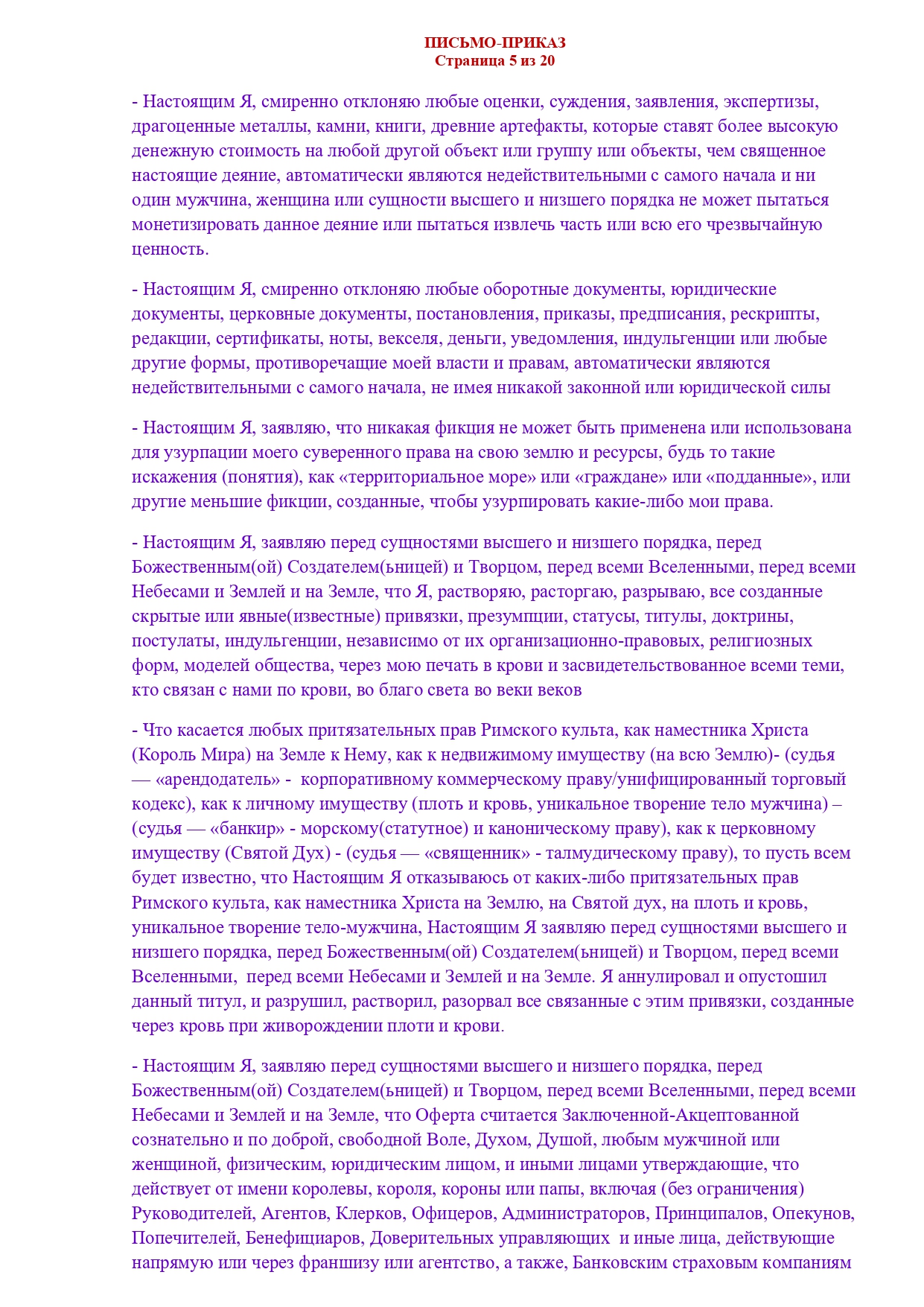 ПИСЬМО-ПРИКАЗ
Страница 5 из 20

- Настоящим Я, смиренно отклоняю любые оценки, суждения, заявления, экспертизы, драгоценные металлы, камни, книги, древние артефакты, которые ставят более высокую денежную стоимость на любой другой объект или группу или объекты, чем священное настоящие деяние, автоматически являются недействительными с самого начала и ни один мужчина, женщина или сущности высшего и низшего порядка не может пытаться монетизировать данное деяние или пытаться извлечь часть или всю его чрезвычайную ценность.

- Настоящим Я, смиренно отклоняю любые оборотные документы, юридические документы, церковные документы, постановления, приказы, предписания, рескрипты, редакции, сертификаты, ноты, векселя, деньги, уведомления, индульгенции или любые другие формы, противоречащие моей власти и правам, автоматически являются недействительными с самого начала, не имея никакой законной или юридической силы

- Настоящим Я, заявляю, что никакая фикция не может быть применена или использована для узурпации моего суверенного права на свою землю и ресурсы, будь то такие искажения (понятия), как «территориальное море» или «граждане» или «подданные», или другие меньшие фикции, созданные, чтобы узурпировать какие-либо мои права.

- Настоящим Я, заявляю перед сущностями высшего и низшего порядка, перед Божественным(ой) Создателем(ьницей) и Творцом, перед всеми Вселенными, перед всеми Небесами и Землей и на Земле, что Я, растворяю, расторгаю, разрываю, все созданные скрытые или явные(известные) привязки, презумпции, статусы, титулы, доктрины, постулаты, индульгенции, независимо от их организационно-правовых, религиозных форм, моделей общества, через мою печать в крови и засвидетельствованное всеми теми, кто связан с нами по крови, во благо света во веки веков

- Что касается любых притязательных прав Римского культа, как наместника Христа (Король Мира) на Земле к Нему, как к недвижимому имуществу (на всю Землю)- (судья — «арендодатель» - корпоративному коммерческому праву/унифицированный торговый кодекс), как к личному имуществу (плоть и кровь, уникальное творение тело мужчина) – (судья — «банкир» - морскому(статутное) и каноническому праву), как к церковному имуществу (Святой Дух) - (судья — «священник» - талмудическому праву), то пусть всем будет известно, что Настоящим Я отказываюсь от каких-либо притязательных прав Римского культа, как наместника Христа на Землю, на Святой дух, на плоть и кровь, уникальное творение тело-мужчина, Настоящим Я заявляю перед сущностями высшего и низшего порядка, перед Божественным(ой) Создателем(ьницей) и Творцом, перед всеми Вселенными, перед всеми Небесами и Землей и на Земле. Я аннулировал и опустошил данный титул, и разрушил, растворил, разорвал все связанные с этим привязки, созданные через кровь при живорождении плоти и крови.

- Настоящим Я, заявляю перед сущностями высшего и низшего порядка, перед Божественным(ой) Создателем(ьницей) и Творцом, перед всеми Вселенными, перед всеми Небесами и Землей и на Земле, что Оферта считается Заключенной-Акцептованной сознательно и по доброй, свободной Воле, Духом, Душой, любым мужчиной или женщиной, физическим, юридическим лицом, и иными лицами утверждающие, что действует от имени королевы, короля, короны или папы, включая (без ограничения) Руководителей, Агентов, Клерков, Офицеров, Администраторов, Принципалов, Опекунов, Попечителей, Бенефициаров, Доверительных управляющих и иные лица, действующие напрямую или через франшизу или агентство, а также, Банковским страховым компаниям